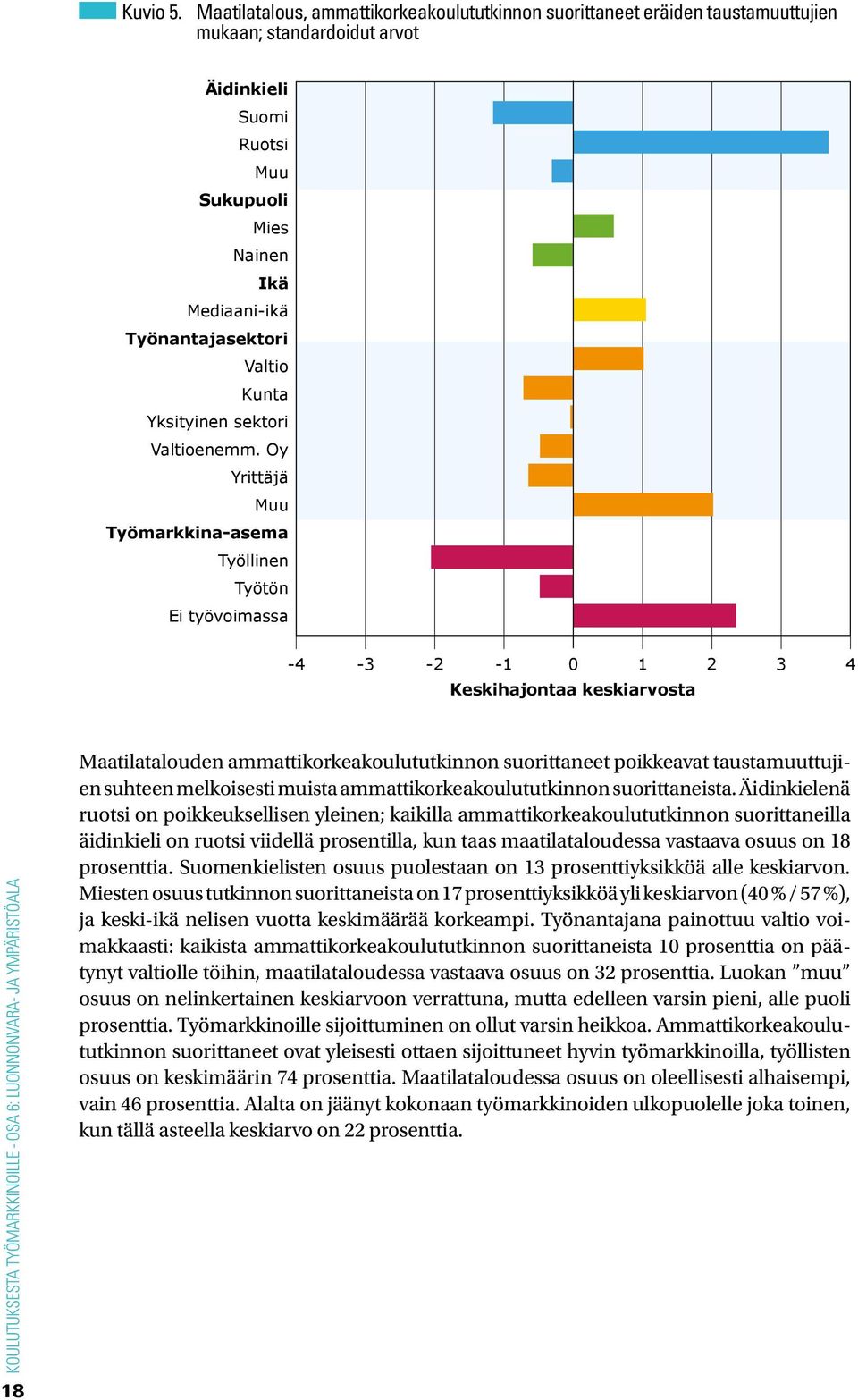 Kuvio 5. Maatilatalous, ammattikorkeakoulututkinnon suorittaneet eräiden taustamuuttujien mukaan; standardoidut arvot

Äidinkieli
Suomi
Ruotsi
Muu
Sukupuoli
Mies
Nainen
Ikä
Mediaani-ikä
Työnantajasektori
Valtio
Kunta
Yksityinen sektori
Valtioenemm. Oy
Yrittäjä
Muu
Työmarkkina-asema
Työllinen
Työtön
Ei työvoimassa

-4 -3 -2 -1 0 1 2 3 4
Keskihajontaa keskiarvosta

Maatilatalouden ammattikorkeakoulututkinnon suorittaneet poikkeavat taustamuuttujien suhteen melkoisesti muista ammattikorkeakoulututkinnon suorittaneista. Äidinkielenä ruotsi on poikkeuksellisen yleinen; kaikilla ammattikorkeakoulututkinnon suorittaneilla äidinkieli on ruotsi viidellä prosentilla, kun taas maatilataloudessa vastaava osuus on 18 prosenttia. Suomenkielisten osuus puolestaan on 13 prosenttiyksikköä alle keskiarvon. Miesten osuus tutkinnon suorittaneista on 17 prosenttiyksikköä yli keskiarvon (40 % / 57 %), ja keski-ikä nelisen vuotta keskimäärää korkeampi. Työnantajana painottuu valtio voimakkaasti: kaikista ammattikorkeakoulututkinnon suorittaneista 10 prosenttia on päätynyt valtiolle töihin, maatilataloudessa vastaava osuus on 32 prosenttia. Luokan ”muu” osuus on nelinkertainen keskiarvoon verrattuna, mutta edelleen varsin pieni, alle puoli prosenttia. Työmarkkinoille sijoittuminen on ollut varsin heikkoa. Ammattikorkeakoulututkinnon suorittaneet ovat yleisesti ottaen sijoittuneet hyvin työmarkkinoilla, työllisten osuus on keskimäärin 74 prosenttia. Maatilataloudessa osuus on oleellisesti alhaisempi, vain 46 prosenttia. Alalta on jäänyt kokonaan työmarkkinoiden ulkopuolelle joka toinen, kun tällä asteella keskiarvo on 22 prosenttia.

KOULUTUKSESTA TYÖMARKKINOILLE - OSA 6: LUONNONVARA- JA YMPÄRISTÖALA
18